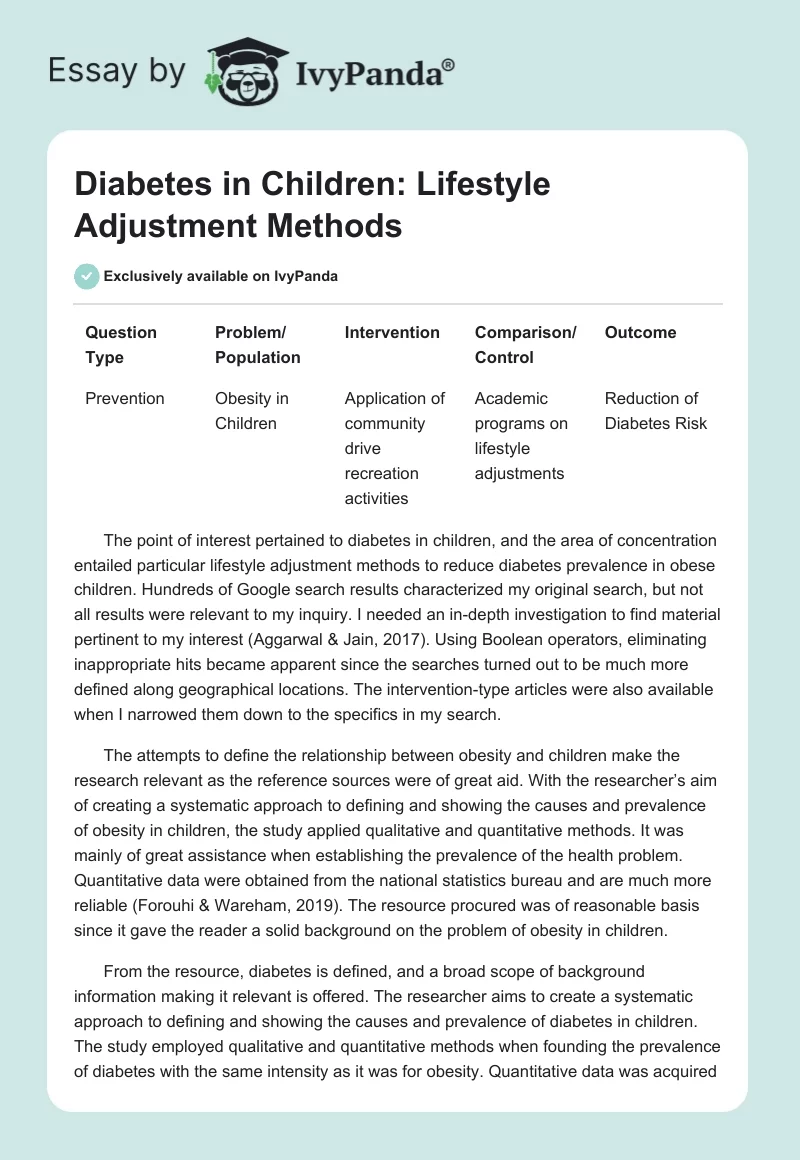 Essay by IvyPanda®

Diabetes in Children: Lifestyle Adjustment Methods

Exclusively available on IvyPanda

| Question Type | Problem/ Population | Intervention | Comparison/ Control | Outcome |
|---|---|---|---|---|
| Prevention | Obesity in Children | Application of community drive recreation activities | Academic programs on lifestyle adjustments | Reduction of Diabetes Risk |

The point of interest pertained to diabetes in children, and the area of concentration entailed particular lifestyle adjustment methods to reduce diabetes prevalence in obese children. Hundreds of Google search results characterized my original search, but not all results were relevant to my inquiry. I needed an in-depth investigation to find material pertinent to my interest (Aggarwal & Jain, 2017). Using Boolean operators, eliminating inappropriate hits became apparent since the searches turned out to be much more defined along geographical locations. The intervention-type articles were also available when I narrowed them down to the specifics in my search.

The attempts to define the relationship between obesity and children make the research relevant as the reference sources were of great aid. With the researcher's aim of creating a systematic approach to defining and showing the causes and prevalence of obesity in children, the study applied qualitative and quantitative methods. It was mainly of great assistance when establishing the prevalence of the health problem. Quantitative data were obtained from the national statistics bureau and are much more reliable (Forouhi & Wareham, 2019). The resource procured was of reasonable basis since it gave the reader a solid background on the problem of obesity in children.

From the resource, diabetes is defined, and a broad scope of background information making it relevant is offered. The researcher aims to create a systematic approach to defining and showing the causes and prevalence of diabetes in children. The study employed qualitative and quantitative methods when founding the prevalence of diabetes with the same intensity as it was for obesity. Quantitative data was acquired